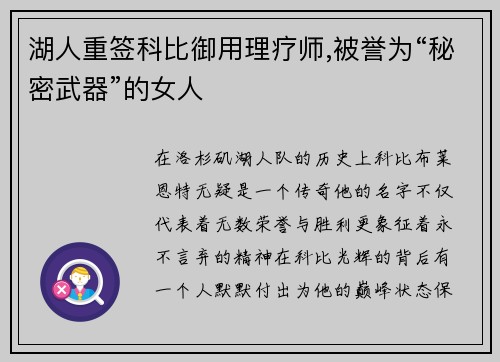 湖人重签科比御用理疗师,被誉为“秘密武器”的女人

在洛杉矶湖人队的历史上科比布莱恩特无疑是一个传奇他的名字不仅代表着无数荣誉与胜利更象征着永不言弃的精神在科比光辉的背后有一个人默默付出为他的巅峰状态保